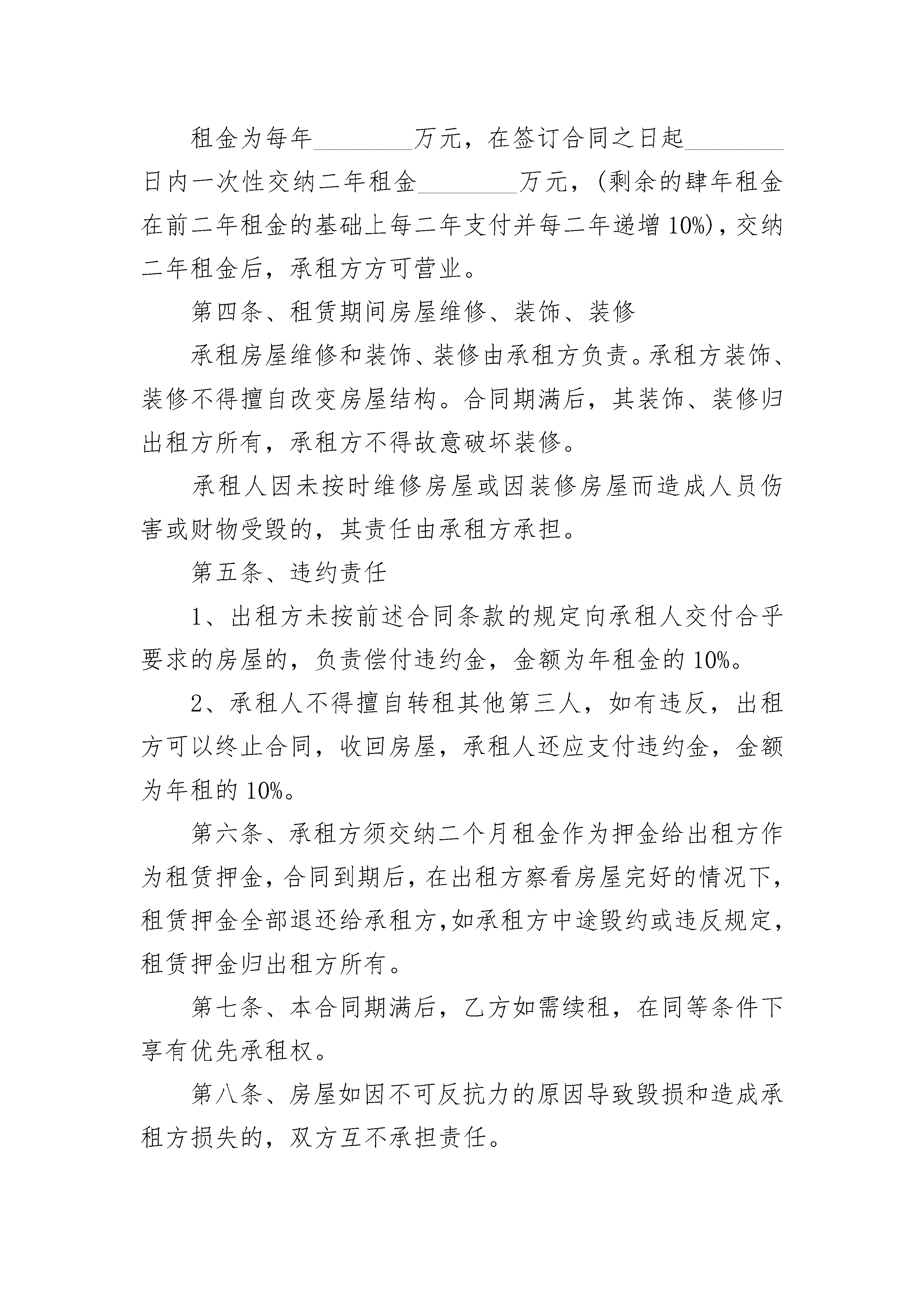 租金为每年________万元，在签订合同之日起________日内一次性交纳二年租金________万元，(剩余的肆年租金在前二年租金的基础上每二年支付并每二年递增10%)，交纳二年租金后，承租方方可营业。

第四条、租赁期间房屋维修、装饰、装修

承租房屋维修和装饰、装修由承租方负责。承租方装饰、装修不得擅自改变房屋结构。合同期满后，其装饰、装修归出租方所有，承租方不得故意破坏装修。

承租人因未按时维修房屋或因装修房屋而造成人员伤害或财物受毁的，其责任由承租方承担。

第五条、违约责任

1、出租方未按前述合同条款的规定向承租人交付合乎要求的房屋的，负责偿付违约金，金额为年租金的10%。

2、承租人不得擅自转租其他第三人，如有违反，出租方可以终止合同，收回房屋，承租人还应支付违约金，金额为年租的10%。

第六条、承租方须交纳二个月租金作为押金给出租方作为租赁押金，合同到期后，在出租方察看房屋完好的情况下，租赁押金全部退还给承租方,如承租方中途毁约或违反规定，租赁押金归出租方所有。

第七条、本合同期满后，乙方如需续租，在同等条件下享有优先承租权。

第八条、房屋如因不可反抗力的原因导致毁损和造成承租方损失的，双方互不承担责任。